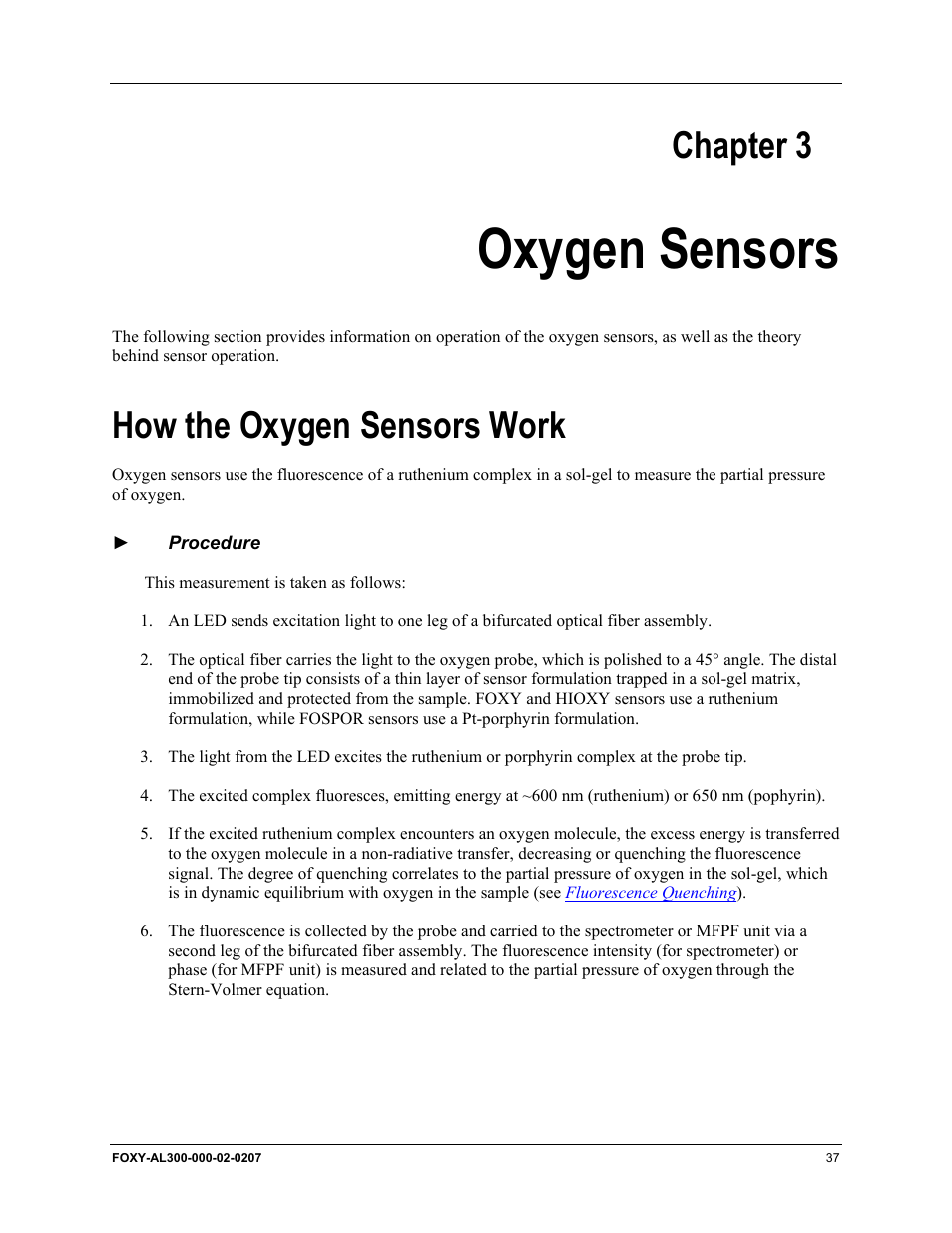 Chapter 3

Oxygen Sensors

The following section provides information on operation of the oxygen sensors, as well as the theory behind sensor operation.

How the Oxygen Sensors Work

Oxygen sensors use the fluorescence of a ruthenium complex in a sol-gel to measure the partial pressure of oxygen.

► Procedure

This measurement is taken as follows:

1. An LED sends excitation light to one leg of a bifurcated optical fiber assembly.

2. The optical fiber carries the light to the oxygen probe, which is polished to a 45° angle. The distal end of the probe tip consists of a thin layer of sensor formulation trapped in a sol-gel matrix, immobilized and protected from the sample. FOXY and HIOXY sensors use a ruthenium formulation, while FOSPOR sensors use a Pt-porphyrin formulation.

3. The light from the LED excites the ruthenium or porphyrin complex at the probe tip.

4. The excited complex fluoresces, emitting energy at ~600 nm (ruthenium) or 650 nm (pophyrin).

5. If the excited ruthenium complex encounters an oxygen molecule, the excess energy is transferred to the oxygen molecule in a non-radiative transfer, decreasing or quenching the fluorescence signal. The degree of quenching correlates to the partial pressure of oxygen in the sol-gel, which is in dynamic equilibrium with oxygen in the sample (see Fluorescence Quenching).

6. The fluorescence is collected by the probe and carried to the spectrometer or MFPF unit via a second leg of the bifurcated fiber assembly. The fluorescence intensity (for spectrometer) or phase (for MFPF unit) is measured and related to the partial pressure of oxygen through the Stern-Volmer equation.

FOXY-AL300-000-02-0207 37